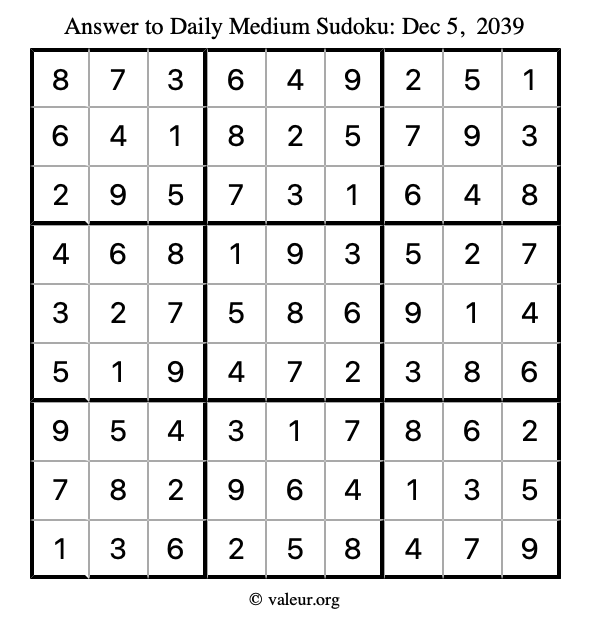 Answer to Daily Medium Sudoku: Dec 5, 2039

| | | | | | | | | |
|---|---|---|---|---|---|---|---|---|
| 8 | 7 | 3 | 6 | 4 | 9 | 2 | 5 | 1 |
| 6 | 4 | 1 | 8 | 2 | 5 | 7 | 9 | 3 |
| 2 | 9 | 5 | 7 | 3 | 1 | 6 | 4 | 8 |
| 4 | 6 | 8 | 1 | 9 | 3 | 5 | 2 | 7 |
| 3 | 2 | 7 | 5 | 8 | 6 | 9 | 1 | 4 |
| 5 | 1 | 9 | 4 | 7 | 2 | 3 | 8 | 6 |
| 9 | 5 | 4 | 3 | 1 | 7 | 8 | 6 | 2 |
| 7 | 8 | 2 | 9 | 6 | 4 | 1 | 3 | 5 |
| 1 | 3 | 6 | 2 | 5 | 8 | 4 | 7 | 9 |

© valeur.org